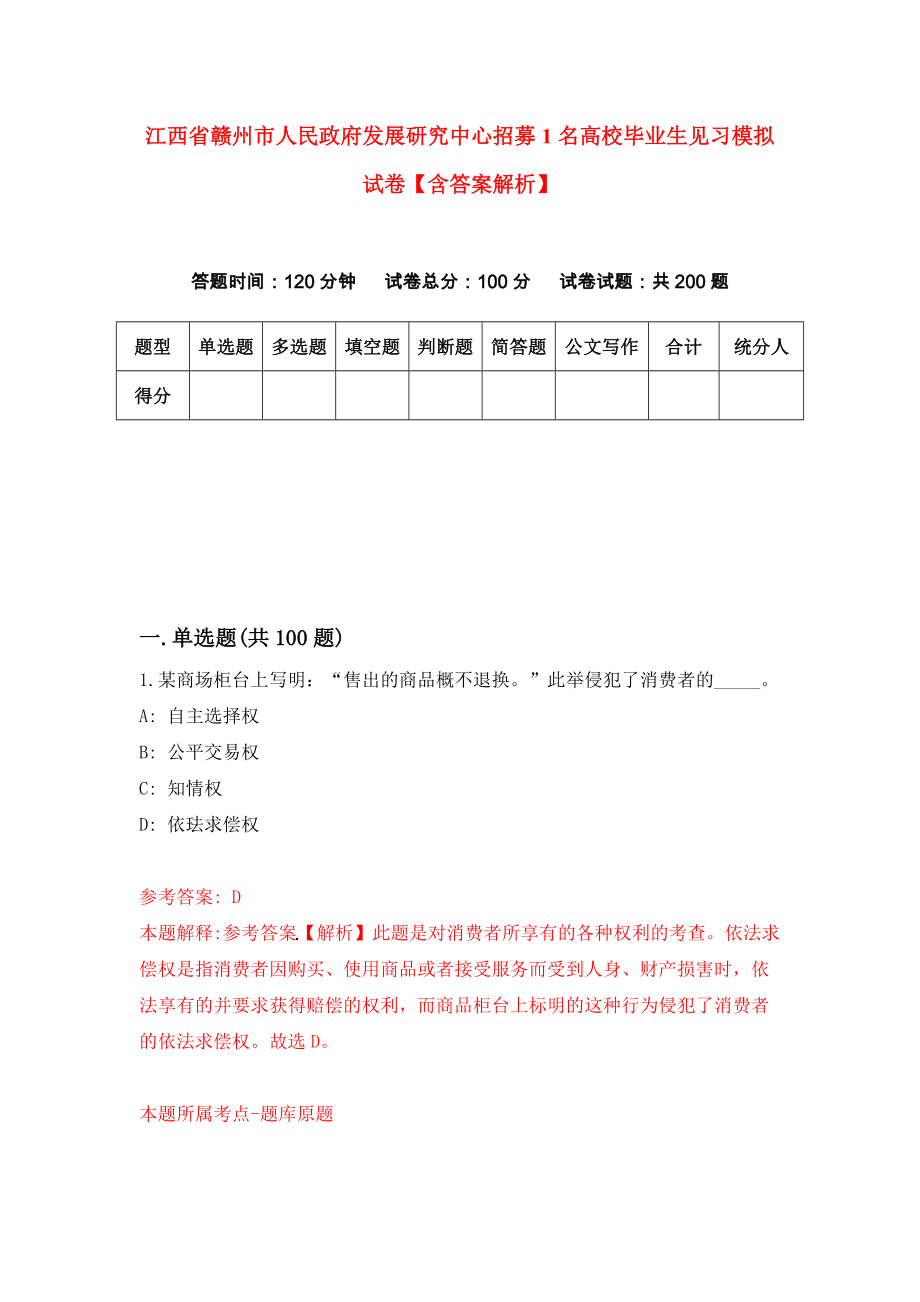 江西省赣州市人民政府发展研究中心招募1名高校毕业生见习模拟试卷【含答案解析】

答题时间：120分钟　试卷总分：100分　试卷试题：共200题

| 题型 | 单选题 | 多选题 | 填空题 | 判断题 | 简答题 | 公文写作 | 合计 | 统分人 |
|---|---|---|---|---|---|---|---|---|
| 得分 | | | | | | | | |

一.单选题(共100题)

1.某商场柜台上写明：“售出的商品概不退换。”此举侵犯了消费者的_____。

A: 自主选择权

B: 公平交易权

C: 知情权

D: 依珐求偿权

参考答案: D

本题解释:参考答案.【解析】此题是对消费者所享有的各种权利的考查。依法求偿权是指消费者因购买、使用商品或者接受服务而受到人身、财产损害时，依法享有的并要求获得赔偿的权利，而商品柜台上标明的这种行为侵犯了消费者的依法求偿权。故选D。

本题所属考点-题库原题